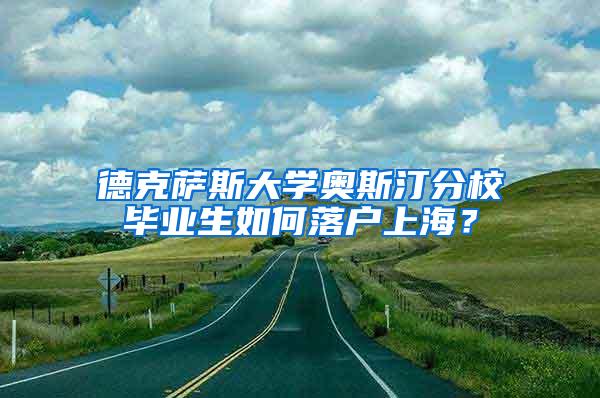 德克萨斯大学奥斯汀分校毕业生如何落户上海？